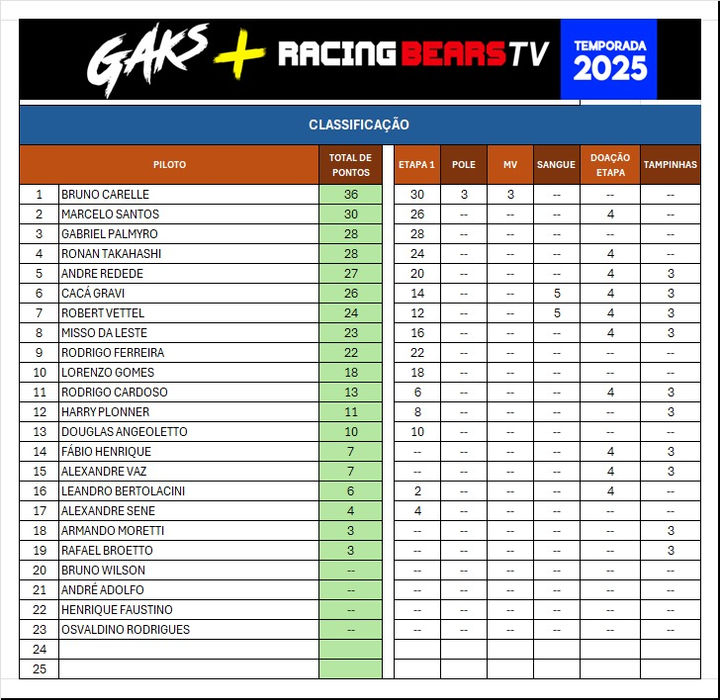 GAKS + RACING BEARS TV

TEMPORADA 2025

CLASSIFICAÇÃO

| | PILOTO | TOTAL DE PONTOS | ETAPA 1 | POLE | MV | SANGUE | DOAÇÃO ETAPA | TAMPINHAS |
|---|---|---|---|---|---|---|---|---|
| 1 | BRUNO CARELLE | 36 | 30 | 3 | 3 | -- | -- | -- |
| 2 | MARCELO SANTOS | 30 | 26 | -- | -- | -- | 4 | -- |
| 3 | GABRIEL PALMYRO | 28 | 28 | -- | -- | -- | -- | -- |
| 4 | RONAN TAKAHASHI | 28 | 24 | -- | -- | -- | 4 | -- |
| 5 | ANDRE REDEDE | 27 | 20 | -- | -- | -- | 4 | 3 |
| 6 | CACÁ GRAVI | 26 | 14 | -- | -- | 5 | 4 | 3 |
| 7 | ROBERT VETTEL | 24 | 12 | -- | -- | 5 | 4 | 3 |
| 8 | MISSO DA LESTE | 23 | 16 | -- | -- | -- | 4 | 3 |
| 9 | RODRIGO FERREIRA | 22 | 22 | -- | -- | -- | -- | -- |
| 10 | LORENZO GOMES | 18 | 18 | -- | -- | -- | -- | -- |
| 11 | RODRIGO CARDOSO | 13 | 6 | -- | -- | -- | 4 | 3 |
| 12 | HARRY PLONNER | 11 | 8 | -- | -- | -- | -- | 3 |
| 13 | DOUGLAS ANGEOLETTO | 10 | 10 | -- | -- | -- | -- | -- |
| 14 | FÁBIO HENRIQUE | 7 | -- | -- | -- | -- | 4 | 3 |
| 15 | ALEXANDRE VAZ | 7 | -- | -- | -- | -- | 4 | 3 |
| 16 | LEANDRO BERTOLACINI | 6 | 2 | -- | -- | -- | 4 | -- |
| 17 | ALEXANDRE SENE | 4 | 4 | -- | -- | -- | -- | -- |
| 18 | ARMANDO MORETTI | 3 | -- | -- | -- | -- | -- | 3 |
| 19 | RAFAEL BROETTO | 3 | -- | -- | -- | -- | -- | 3 |
| 20 | BRUNO WILSON | -- | -- | -- | -- | -- | -- | -- |
| 21 | ANDRÉ ADOLFO | -- | -- | -- | -- | -- | -- | -- |
| 22 | HENRIQUE FAUSTINO | -- | -- | -- | -- | -- | -- | -- |
| 23 | OSVALDINO RODRIGUES | -- | -- | -- | -- | -- | -- | -- |
| 24 | | | | | | | | |
| 25 | | | | | | | | |